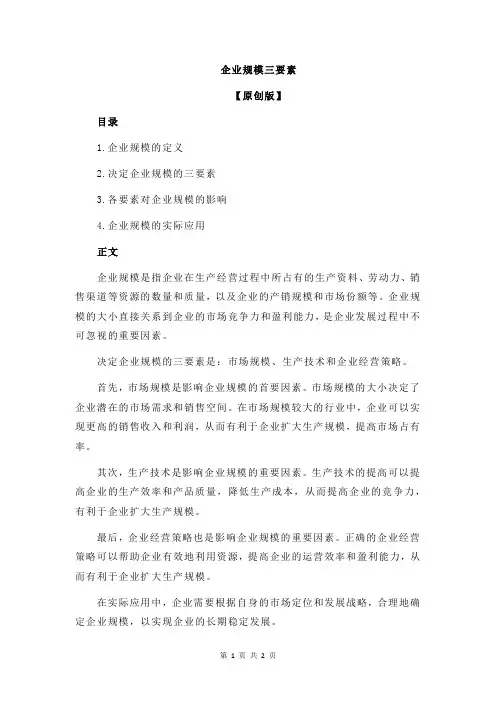 企业规模三要素

【原创版】

目录

1.企业规模的定义

2.决定企业规模的三要素

3.各要素对企业规模的影响

4.企业规模的实际应用

正文

企业规模是指企业在生产经营过程中所占有的生产资料、劳动力、销售渠道等资源的数量和质量，以及企业的产销规模和市场份额等。企业规模的大小直接关系到企业的市场竞争力和盈利能力，是企业发展过程中不可忽视的重要因素。

决定企业规模的三要素是：市场规模、生产技术和企业经营策略。

首先，市场规模是影响企业规模的首要因素。市场规模的大小决定了企业潜在的市场需求和销售空间。在市场规模较大的行业中，企业可以实现更高的销售收入和利润，从而有利于企业扩大生产规模，提高市场占有率。

其次，生产技术是影响企业规模的重要因素。生产技术的提高可以提高企业的生产效率和产品质量，降低生产成本，从而提高企业的竞争力，有利于企业扩大生产规模。

最后，企业经营策略也是影响企业规模的重要因素。正确的企业经营策略可以帮助企业有效地利用资源，提高企业的运营效率和盈利能力，从而有利于企业扩大生产规模。

在实际应用中，企业需要根据自身的市场定位和发展战略，合理地确定企业规模，以实现企业的长期稳定发展。

第 1 页 共 2 页